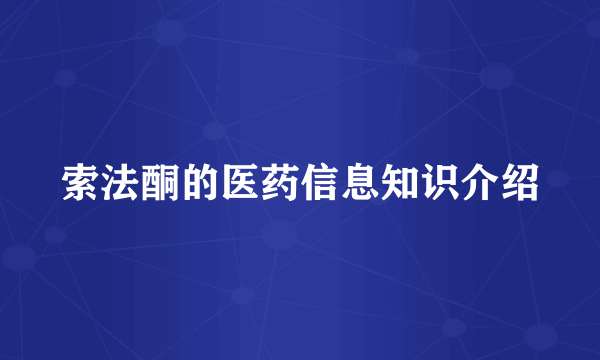 索法酮的医药信息知识介绍